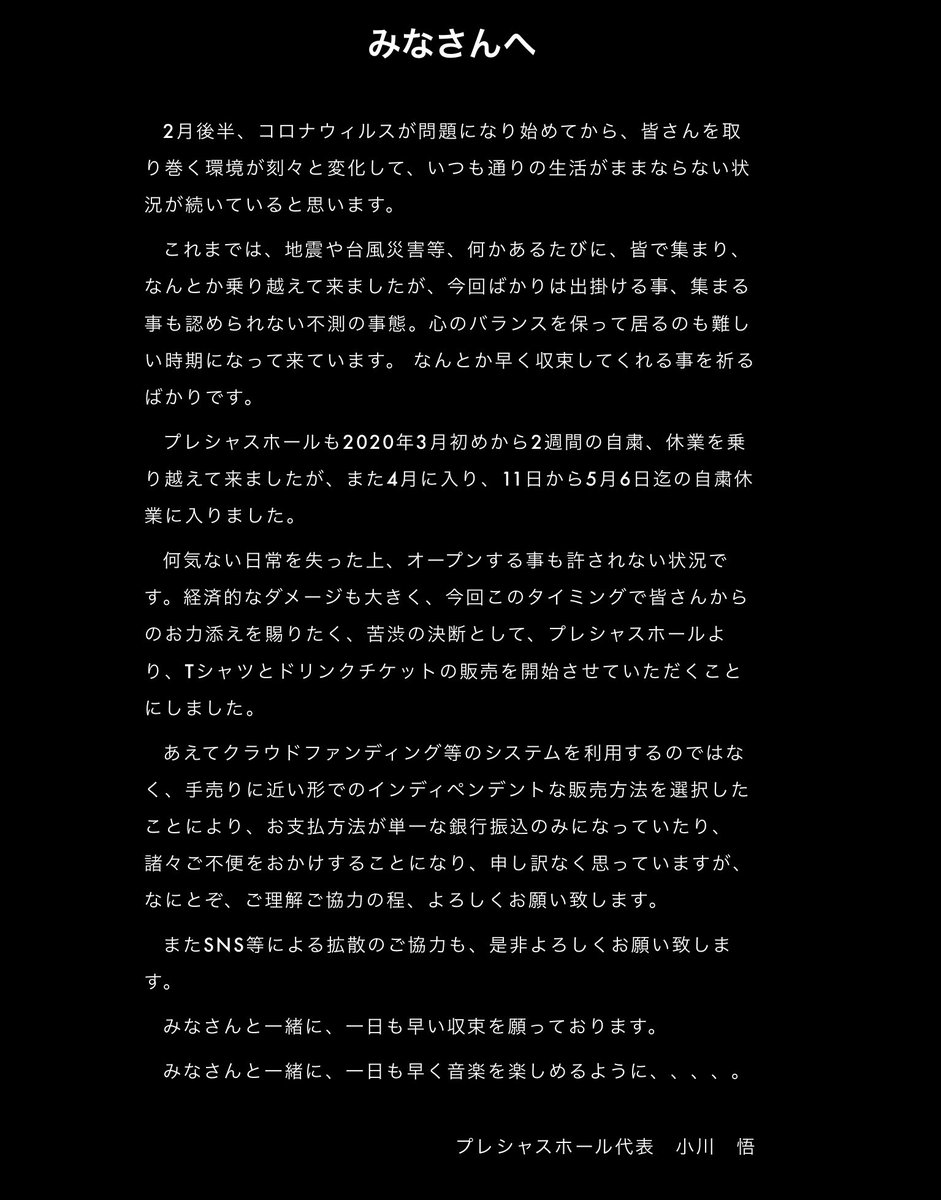 みなさんへ

2月後半、コロナウィルスが問題になり始めてから、皆さんを取り巻く環境が刻々と変化して、いつも通りの生活がままならない状況が続いていると思います。

これまでは、地震や台風災害等、何かあるたびに、皆で集まり、なんとか乗り越えて来ましたが、今回ばかりは出掛ける事、集まる事も認められない不測の事態。心のバランスを保って居るのも難しい時期になって来ています。 なんとか早く収束してくれる事を祈るばかりです。

プレシャスホールも2020年3月初めから2週間の自粛、休業を乗り越えて来ましたが、また4月に入り、11日から5月6日迄の自粛休業に入りました。

何気ない日常を失った上、オープンする事も許されない状況です。経済的なダメージも大きく、今回このタイミングで皆さんからのお力添えを賜りたく、苦渋の決断として、プレシャスホールより、Tシャツとドリンクチケットの販売を開始させていただくことにしました。

あえてクラウドファンディング等のシステムを利用するのではなく、手売りに近い形でのインディペンデントな販売方法を選択したことにより、お支払方法が単一な銀行振込のみになっていたり、諸々ご不便をおかけすることになり、申し訳なく思っていますが、なにとぞ、ご理解ご協力の程、よろしくお願い致します。

またSNS等による拡散のご協力も、是非よろしくお願い致します。

みなさんと一緒に、一日も早い収束を願っております。

みなさんと一緒に、一日も早く音楽を楽しめるように、、、、。

プレシャスホール代表　小川　悟